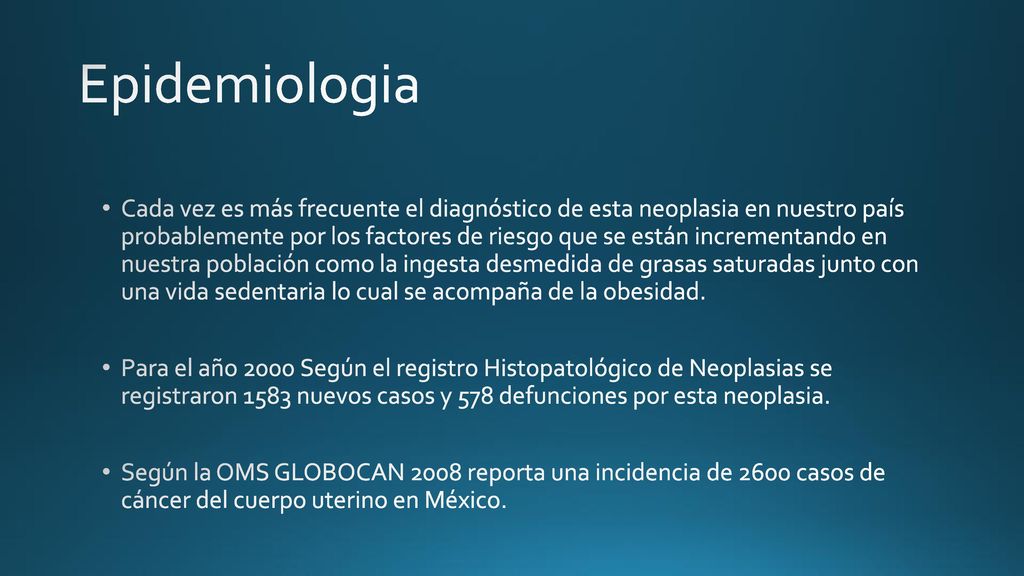 Epidemiologia

• Cada vez es más frecuente el diagnóstico de esta neoplasia en nuestro país probablemente por los factores de riesgo que se están incrementando en nuestra población como la ingesta desmedida de grasas saturadas junto con una vida sedentaria lo cual se acompaña de la obesidad.

• Para el año 2000 Según el registro Histopatológico de Neoplasias se registraron 1583 nuevos casos y 578 defunciones por esta neoplasia.

• Según la OMS GLOBOCAN 2008 reporta una incidencia de 2600 casos de cáncer del cuerpo uterino en México.